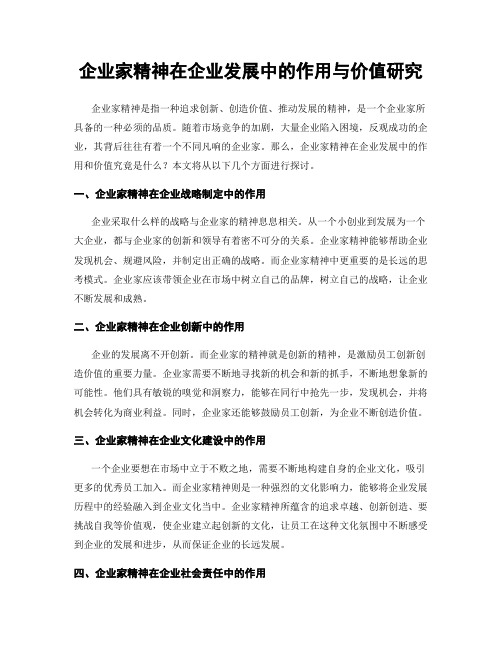 企业家精神在企业发展中的作用与价值研究

企业家精神是指一种追求创新、创造价值、推动发展的精神，是一个企业家所具备的一种必须的品质。随着市场竞争的加剧，大量企业陷入困境，反观成功的企业，其背后往往有着一个不同凡响的企业家。那么，企业家精神在企业发展中的作用和价值究竟是什么？本文将从以下几个方面进行探讨。

一、企业家精神在企业战略制定中的作用

企业采取什么样的战略与企业家的精神息息相关。从一个小创业到发展为一个大企业，都与企业家的创新和领导有着密不可分的关系。企业家精神能够帮助企业发现机会、规避风险，并制定出正确的战略。而企业家精神中更重要的是长远的思考模式。企业家应该带领企业在市场中树立自己的品牌，树立自己的战略，让企业不断发展和成熟。

二、企业家精神在企业创新中的作用

企业的发展离不开创新。而企业家的精神就是创新的精神，是激励员工创新创造价值的重要力量。企业家需要不断地寻找新的机会和新的抓手，不断地想象新的可能性。他们具有敏锐的嗅觉和洞察力，能够在同行中抢先一步，发现机会，并将机会转化为商业利益。同时，企业家还能够鼓励员工创新，为企业不断创造价值。

三、企业家精神在企业文化建设中的作用

一个企业要想在市场中立于不败之地，需要不断地构建自身的企业文化，吸引更多的优秀员工加入。而企业家精神则是一种强烈的文化影响力，能够将企业发展历程中的经验融入到企业文化当中。企业家精神所蕴含的追求卓越、创新创造、要挑战自我等价值观，使企业建立起创新的文化，让员工在这种文化氛围中不断感受到企业的发展和进步，从而保证企业的长远发展。

四、企业家精神在企业社会责任中的作用